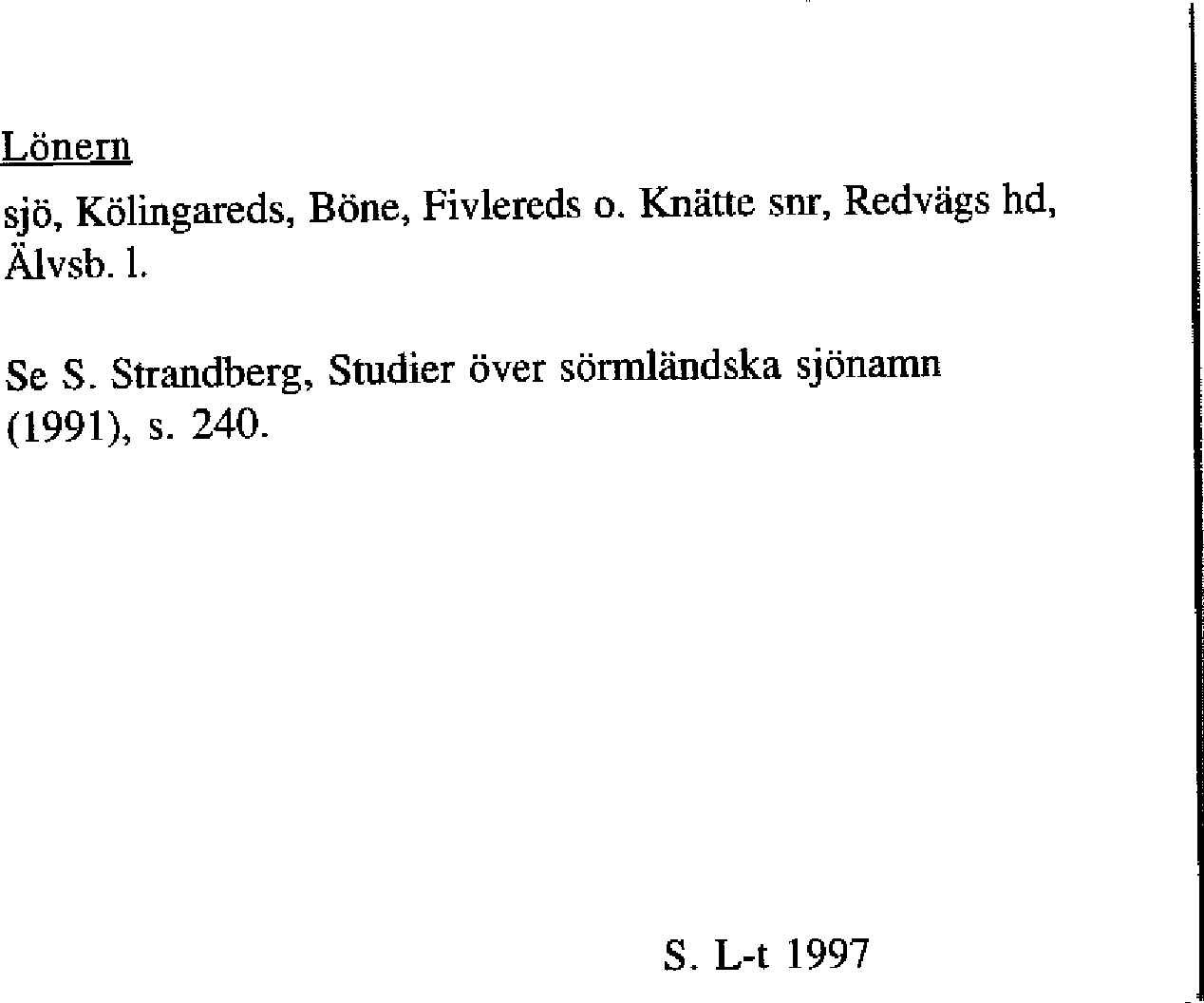 Lönern

sjö, Kölingareds, Böne, Fivlereds o. Knätte snr, Redvägs hd, Älvsb. l.

Se S. Strandberg, Studier över sörmländska sjönamn (1991), s. 240.

S. L-t 1997